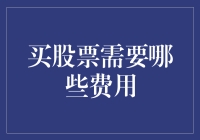 买股票需要哪些费用